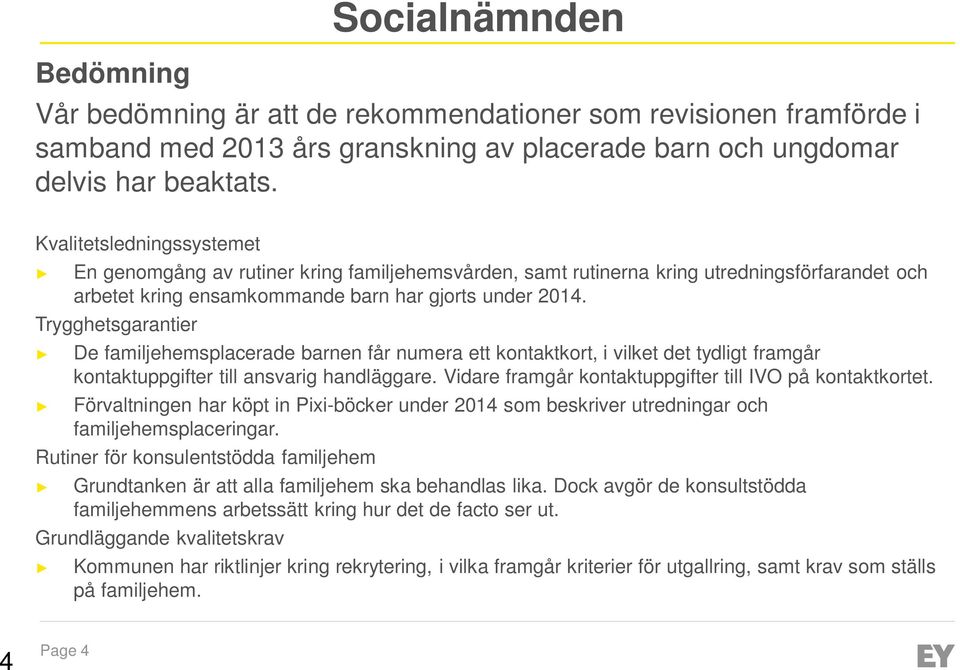 Socialnämnden

Bedömning

Vår bedömning är att de rekommendationer som revisionen framförde i samband med 2013 års granskning av placerade barn och ungdomar delvis har beaktats.

Kvalitetsledningssystemet

► En genomgång av rutiner kring familjehemsvården, samt rutinerna kring utredningsförfarandet och arbetet kring ensamkommande barn har gjorts under 2014.

Trygghetsgarantier

► De familjehemsplacerade barnen får numera ett kontaktkort, i vilket det tydligt framgår kontaktuppgifter till ansvarig handläggare. Vidare framgår kontaktuppgifter till IVO på kontaktkortet.

► Förvaltningen har köpt in Pixi-böcker under 2014 som beskriver utredningar och familjehemsplaceringar.

Rutiner för konsulentstödda familjehem

► Grundtanken är att alla familjehem ska behandlas lika. Dock avgör de konsultstödda familjehemmens arbetssätt kring hur det de facto ser ut.

Grundläggande kvalitetskrav

► Kommunen har riktlinjer kring rekrytering, i vilka framgår kriterier för utgallring, samt krav som ställs på familjehem.

4

Page 4

EY